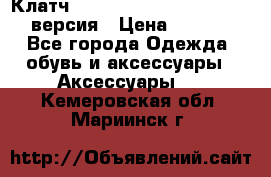 Клатч

версия   Цена

Все города Одежда обувь и аксессуары

Аксессуары

Кемеровская обл

Мариинск г

http://Объявлений.сайт